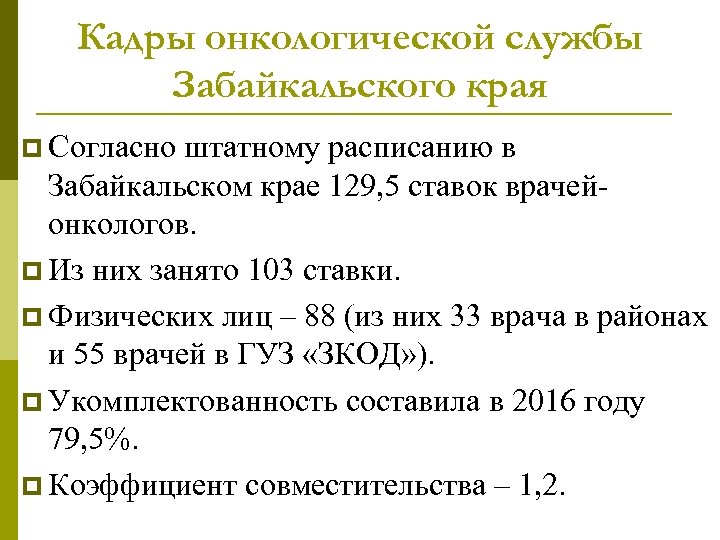 Кадры онкологической службы Забайкальского края

Согласно штатному расписанию в Забайкальском крае 129,5 ставок врачей-онкологов.

Из них занято 103 ставки.

Физических лиц – 88 (из них 33 врача в районах и 55 врачей в ГУЗ «ЗКОД»).

Укомплектованность составила в 2016 году 79,5%.

Коэффициент совместительства – 1,2.